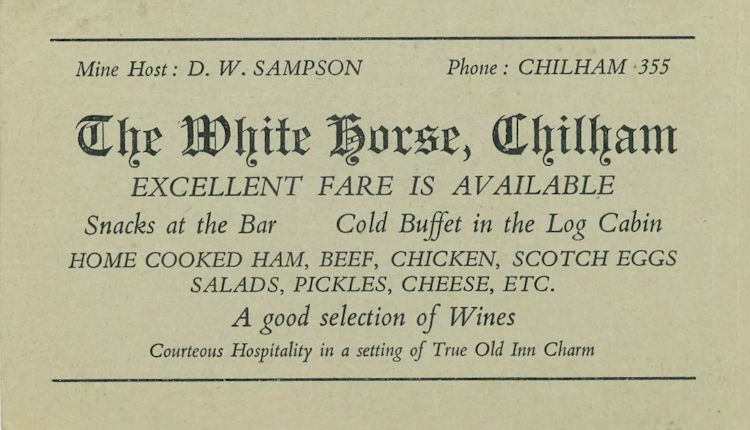 Mine Host: D. W. SAMPSON

Phone: CHILHAM 355

The White Horse, Chilham

EXCELLENT FARE IS AVAILABLE

Snacks at the Bar

Cold Buffet in the Log Cabin

HOME COOKED HAM, BEEF, CHICKEN, SCOTCH EGGS SALADS, PICKLES, CHEESE, ETC.

A good selection of Wines

Courteous Hospitality in a setting of True Old Inn Charm